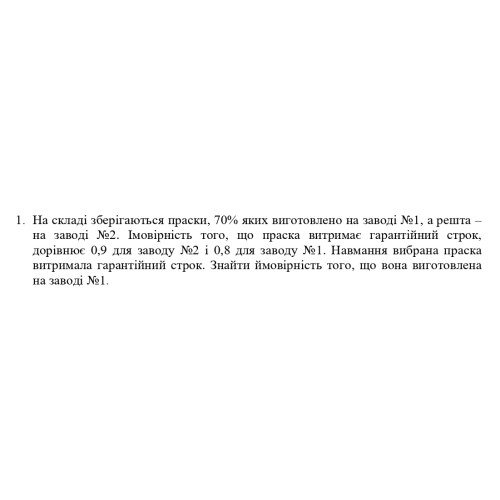 1. На складі зберігаються праски, 70% яких виготовлено на заводі №1, а решта – на заводі №2. Імовірність того, що праска витримає гарантійний строк, дорівнює 0,9 для заводу №2 і 0,8 для заводу №1. Навмання вибрана праска витримала гарантійний строк. Знайти ймовірність того, що вона виготовлена на заводі №1.